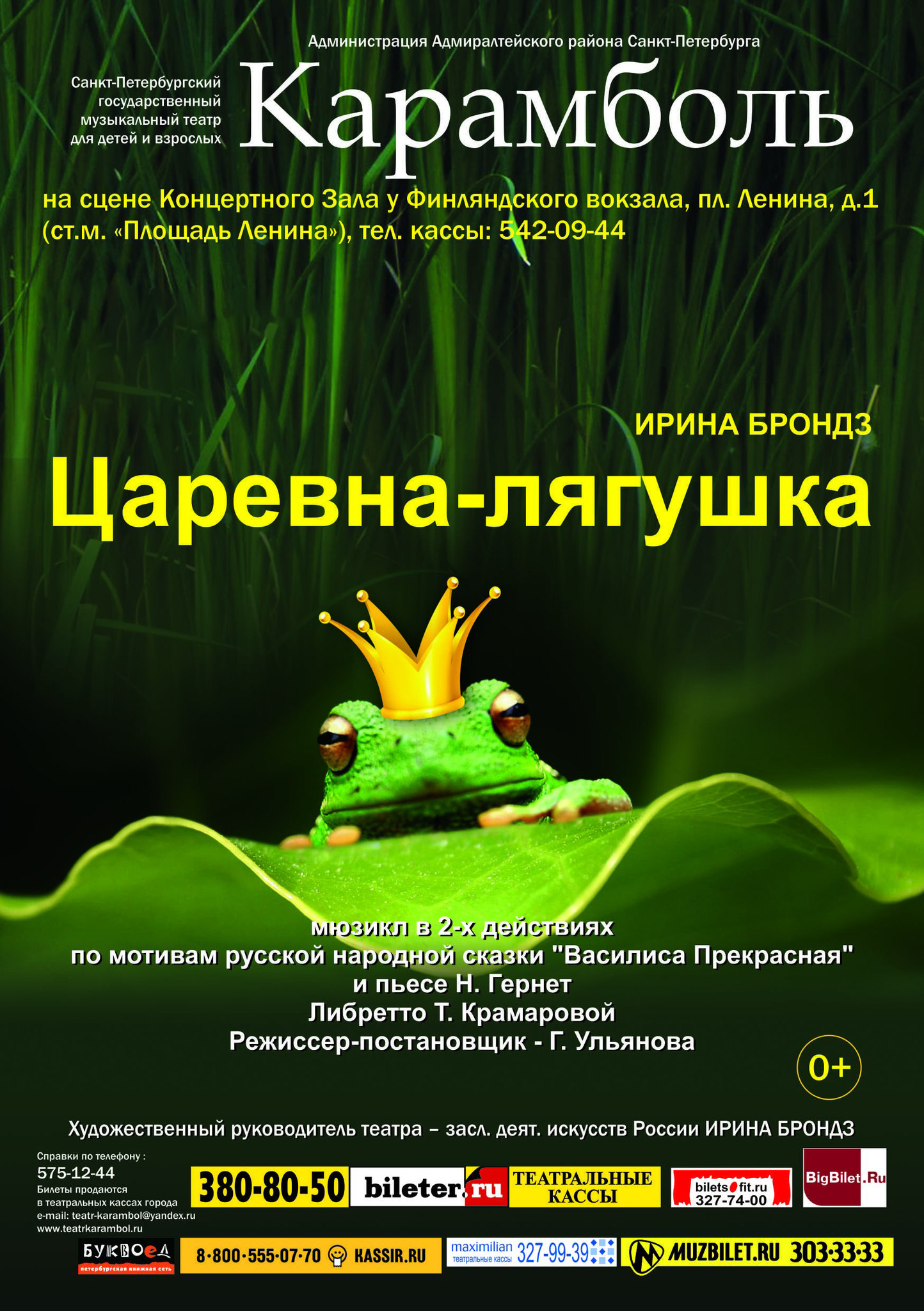 Администрация Адмиралтейского района Санкт-Петербурга

Санкт-Петербургский государственный музыкальный театр для детей и взрослых

Карамболь

на сцене Концертного Зала у Финляндского вокзала, пл. Ленина, д.1 (ст.м. «Площадь Ленина»), тел. кассы: 542-09-44

ИРИНА БРОНДЗ

Царевна-лягушка

мюзикл в 2-х действиях
по мотивам русской народной сказки "Василиса Прекрасная"
и пьесе Н. Гернет
Либретто Т. Крамаровой
Режиссер-постановщик - Г. Ульянова

0+

Художественный руководитель театра – засл. деят. искусств России ИРИНА БРОНДЗ

Справки по телефону :
575-12-44
Билеты продаются в театральных кассах города
e-mail: teatr-karambol@yandex.ru
www.teatrkarambol.ru

380-80-50

bileter.ru

ТЕАТРАЛЬНЫЕ КАССЫ

bilets fit.ru 327-74-00

BigBilet.Ru

БУКВОЕД петербургская книжная сеть

8·800·555·07·70 KASSIR.RU

maximilian театральные кассы 327-99-39

MUZBILET.RU 303·33·33